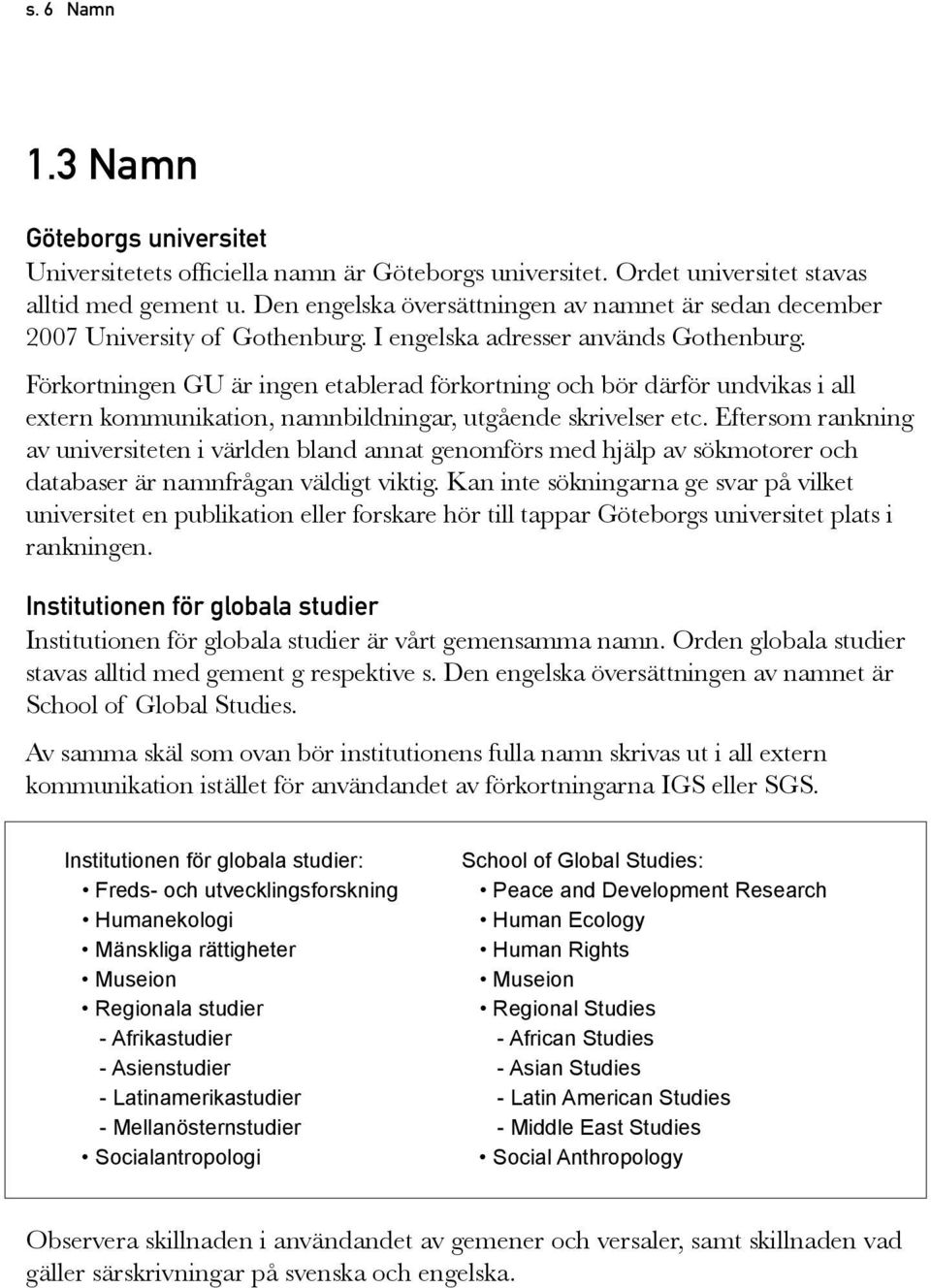 s. 6 Namn

1.3 Namn

Göteborgs universitet
Universitetets officiella namn är Göteborgs universitet. Ordet universitet stavas alltid med gement u. Den engelska översättningen av namnet är sedan december 2007 University of Gothenburg. I engelska adresser används Gothenburg.

Förkortningen GU är ingen etablerad förkortning och bör därför undvikas i all extern kommunikation, namnbildningar, utgående skrivelser etc. Eftersom rankning av universiteten i världen bland annat genomförs med hjälp av sökmotorer och databaser är namnfrågan väldigt viktig. Kan inte sökningarna ge svar på vilket universitet en publikation eller forskare hör till tappar Göteborgs universitet plats i rankningen.

Institutionen för globala studier
Institutionen för globala studier är vårt gemensamma namn. Orden globala studier stavas alltid med gement g respektive s. Den engelska översättningen av namnet är School of Global Studies.

Av samma skäl som ovan bör institutionens fulla namn skrivas ut i all extern kommunikation istället för användandet av förkortningarna IGS eller SGS.

Institutionen för globala studier:
• Freds- och utvecklingsforskning
• Humanekologi
• Mänskliga rättigheter
• Museion
• Regionala studier
- Afrikastudier
- Asienstudier
- Latinamerikastudier
- Mellanösternstudier
• Socialantropologi

School of Global Studies:
• Peace and Development Research
• Human Ecology
• Human Rights
• Museion
• Regional Studies
- African Studies
- Asian Studies
- Latin American Studies
- Middle East Studies
• Social Anthropology

Observera skillnaden i användandet av gemener och versaler, samt skillnaden vad gäller särskrivningar på svenska och engelska.